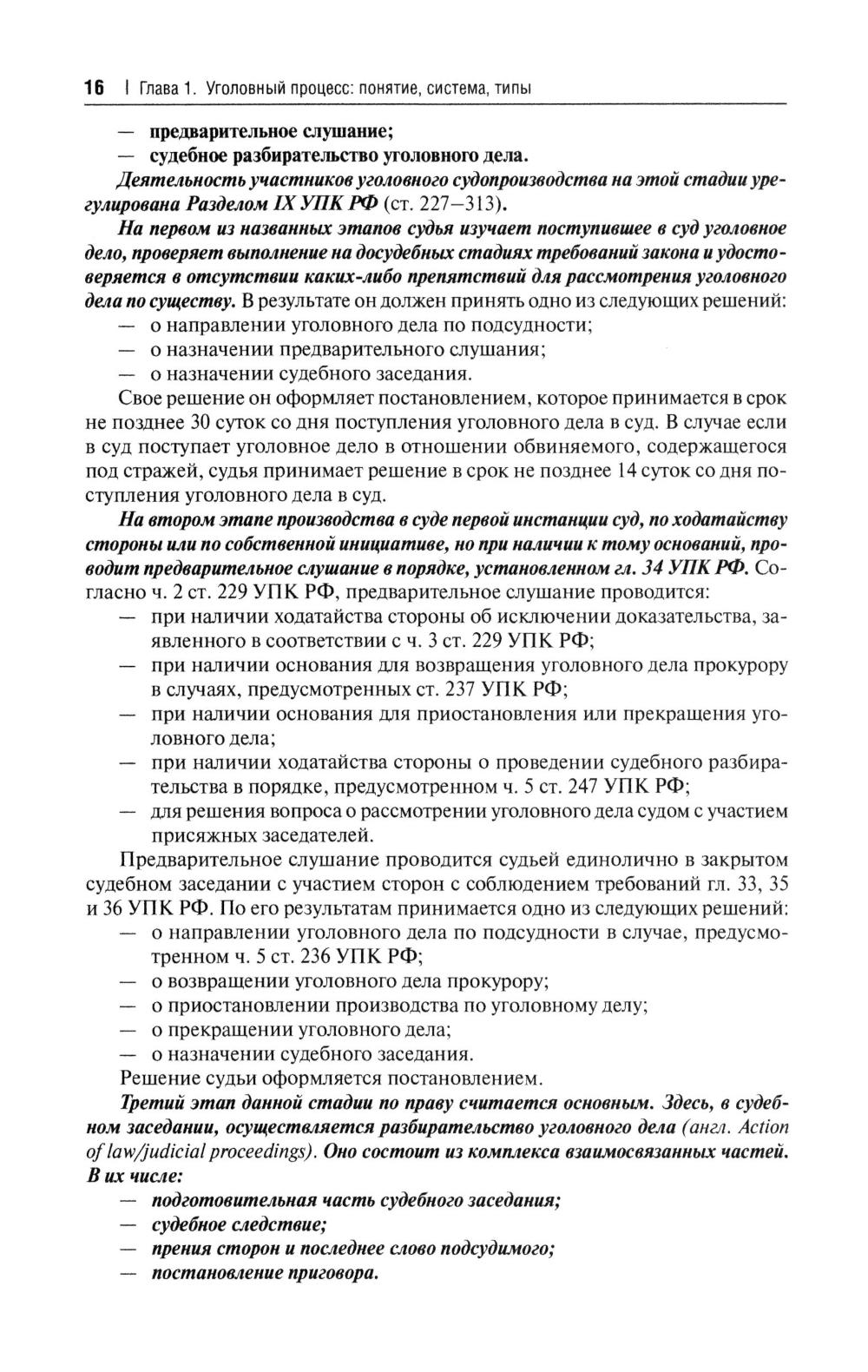 16 | Глава 1. Уголовный процесс: понятие, система, типы

— предварительное слушание;
— судебное разбирательство уголовного дела.

Деятельность участников уголовного судопроизводства на этой стадии урегулирована Разделом IX УПК РФ (ст. 227–313).

На первом из названных этапов судья изучает поступившее в суд уголовное дело, проверяет выполнение на досудебных стадиях требований закона и удостоверяется в отсутствии каких-либо препятствий для рассмотрения уголовного дела по существу. В результате он должен принять одно из следующих решений:
— о направлении уголовного дела по подсудности;
— о назначении предварительного слушания;
— о назначении судебного заседания.

Свое решение он оформляет постановлением, которое принимается в срок не позднее 30 суток со дня поступления уголовного дела в суд. В случае если в суд поступает уголовное дело в отношении обвиняемого, содержащегося под стражей, судья принимает решение в срок не позднее 14 суток со дня поступления уголовного дела в суд.

На втором этапе производства в суде первой инстанции суд, по ходатайству стороны или по собственной инициативе, но при наличии к тому оснований, проводит предварительное слушание в порядке, установленном гл. 34 УПК РФ. Согласно ч. 2 ст. 229 УПК РФ, предварительное слушание проводится:
— при наличии ходатайства стороны об исключении доказательства, заявленного в соответствии с ч. 3 ст. 229 УПК РФ;
— при наличии основания для возвращения уголовного дела прокурору в случаях, предусмотренных ст. 237 УПК РФ;
— при наличии основания для приостановления или прекращения уголовного дела;
— при наличии ходатайства стороны о проведении судебного разбирательства в порядке, предусмотренном ч. 5 ст. 247 УПК РФ;
— для решения вопроса о рассмотрении уголовного дела судом с участием присяжных заседателей.

Предварительное слушание проводится судьей единолично в закрытом судебном заседании с участием сторон с соблюдением требований гл. 33, 35 и 36 УПК РФ. По его результатам принимается одно из следующих решений:
— о направлении уголовного дела по подсудности в случае, предусмотренном ч. 5 ст. 236 УПК РФ;
— о возвращении уголовного дела прокурору;
— о приостановлении производства по уголовному делу;
— о прекращении уголовного дела;
— о назначении судебного заседания.

Решение судьи оформляется постановлением.

Третий этап данной стадии по праву считается основным. Здесь, в судебном заседании, осуществляется разбирательство уголовного дела (англ. Action of law/judicial proceedings). Оно состоит из комплекса взаимосвязанных частей. В их числе:
— подготовительная часть судебного заседания;
— судебное следствие;
— прения сторон и последнее слово подсудимого;
— постановление приговора.